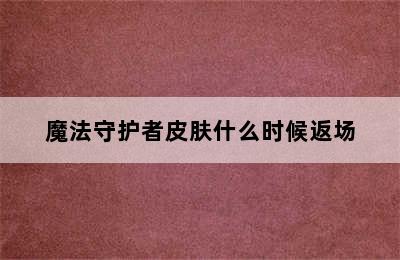 魔法守护者皮肤什么时候返场